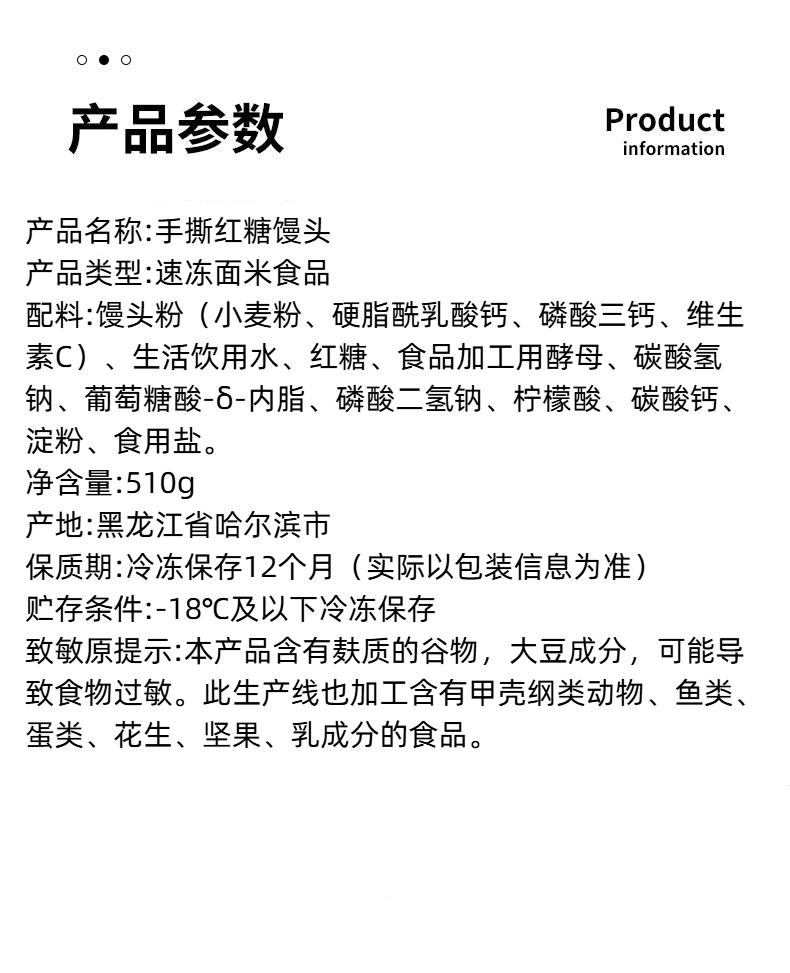 产品参数

Product
information

产品名称:手撕红糖馒头
产品类型:速冻面米食品
配料:馒头粉（小麦粉、硬脂酰乳酸钙、磷酸三钙、维生素C）、生活饮用水、红糖、食品加工用酵母、碳酸氢钠、葡萄糖酸-δ-内脂、磷酸二氢钠、柠檬酸、碳酸钙、淀粉、食用盐。
净含量:510g
产地:黑龙江省哈尔滨市
保质期:冷冻保存12个月（实际以包装信息为准）
贮存条件:-18℃及以下冷冻保存
致敏原提示:本产品含有麸质的谷物，大豆成分，可能导致食物过敏。此生产线也加工含有甲壳纲类动物、鱼类、蛋类、花生、坚果、乳成分的食品。